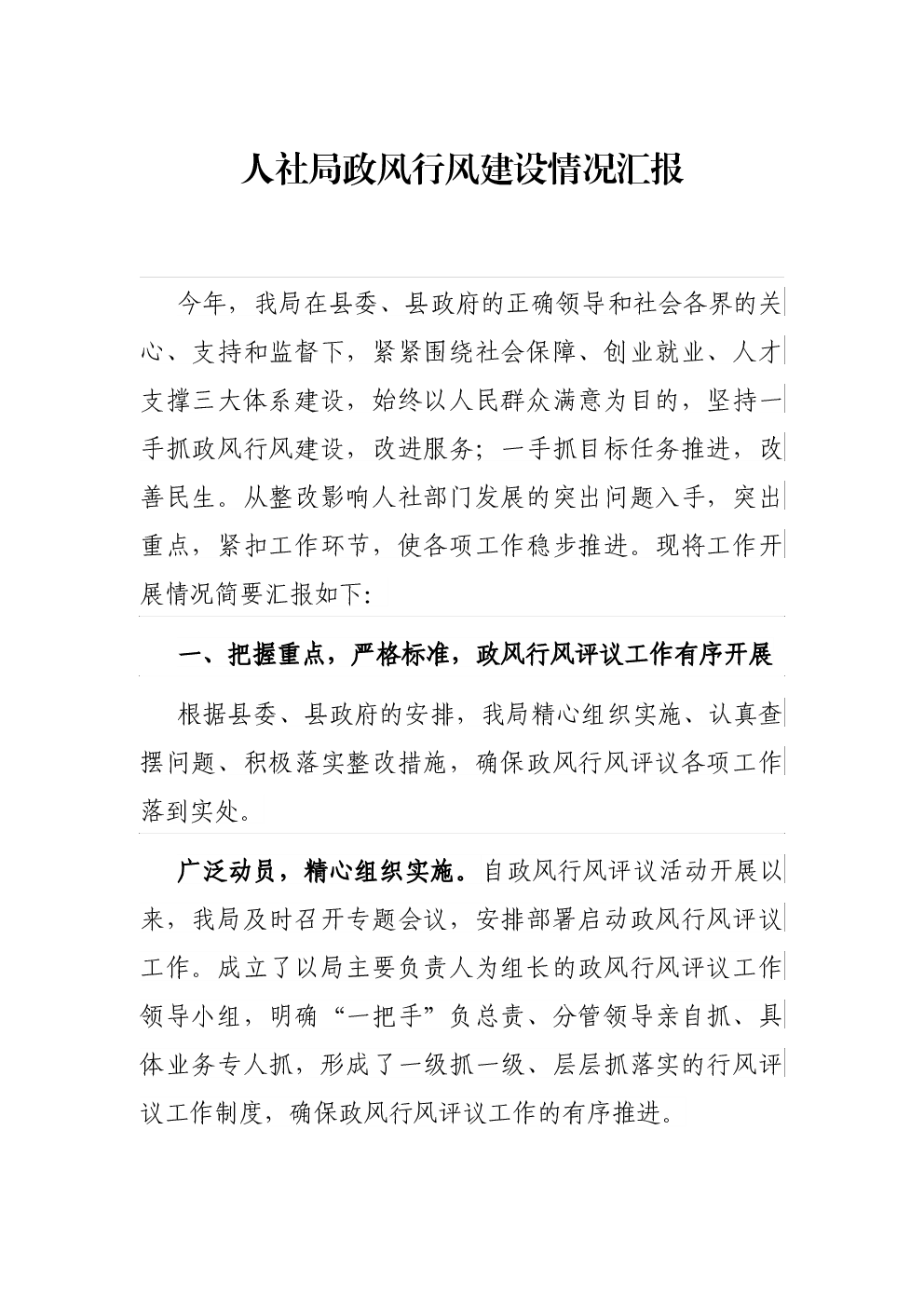 人社局政风行风建设情况汇报

今年，我局在县委、县政府的正确领导和社会各界的关心、支持和监督下，紧紧围绕社会保障、创业就业、人才支撑三大体系建设，始终以人民群众满意为目的，坚持一手抓政风行风建设，改进服务；一手抓目标任务推进，改善民生。从整改影响人社部门发展的突出问题入手，突出重点，紧扣工作环节，使各项工作稳步推进。现将工作开展情况简要汇报如下：

一、把握重点，严格标准，政风行风评议工作有序开展

根据县委、县政府的安排，我局精心组织实施、认真查摆问题、积极落实整改措施，确保政风行风评议各项工作落到实处。

广泛动员，精心组织实施。自政风行风评议活动开展以来，我局及时召开专题会议，安排部署启动政风行风评议工作。成立了以局主要负责人为组长的政风行风评议工作领导小组，明确“一把手”负总责、分管领导亲自抓、具体业务专人抓，形成了一级抓一级、层层抓落实的行风评议工作制度，确保政风行风评议工作的有序推进。